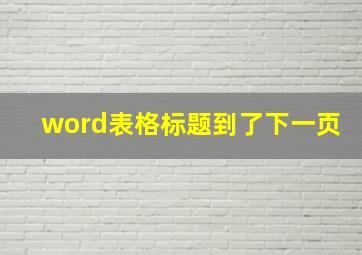 word表格标题到了下一页